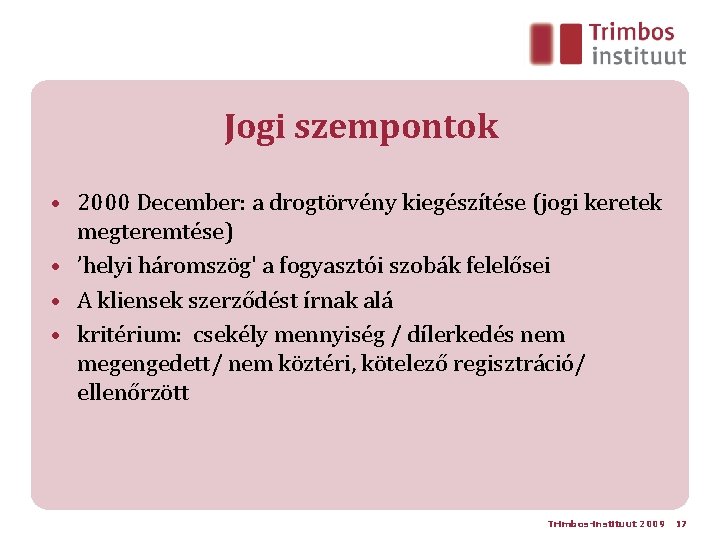 Trimbos instituut

Jogi szempontok

• 2000 December: a drogtörvény kiegészítése (jogi keretek megteremtése)
• 'helyi háromszög' a fogyasztói szobák felelősei
• A kliensek szerződést írnak alá
• kritérium: csekély mennyiség / dílerkedés nem megengedett/ nem köztéri, kötelező regisztráció/ ellenőrzött

Trimbos-instituut 2009 17